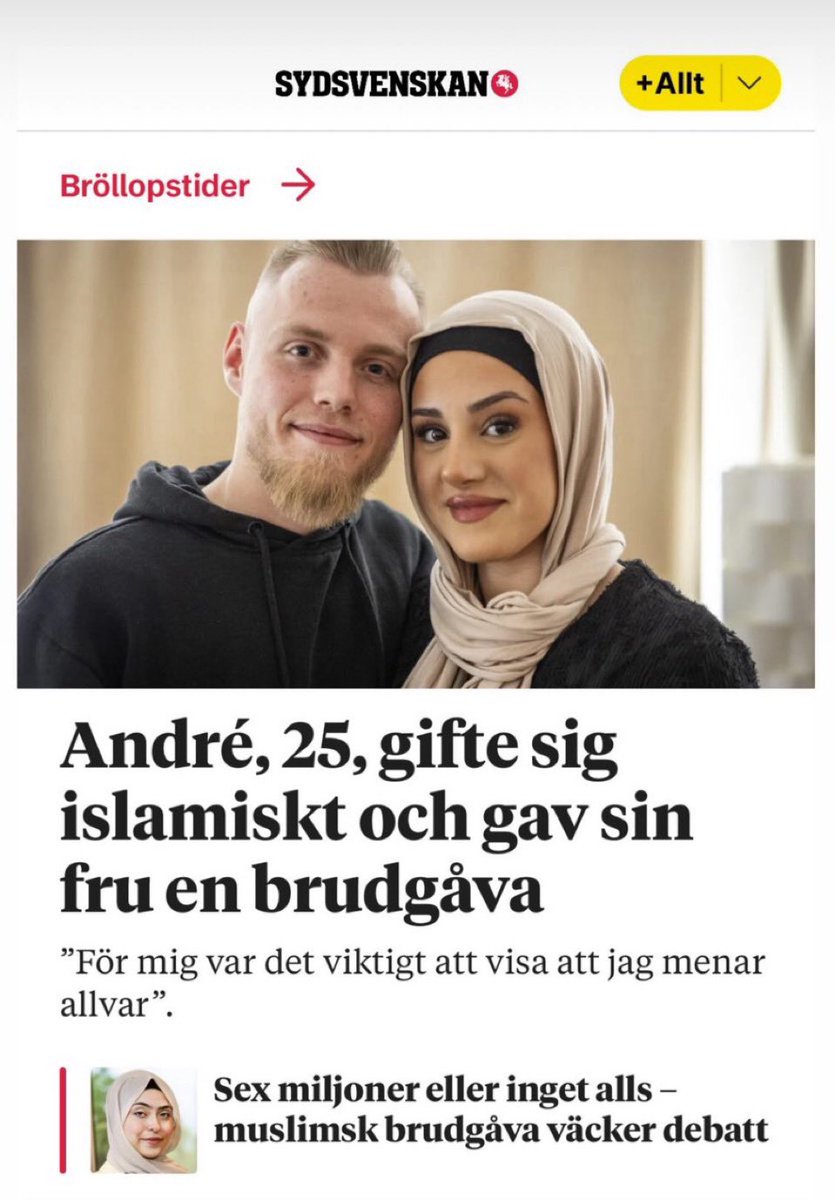 SYDSVENSKAN

+Allt

Bröllopstider →

André, 25, gifte sig islamiskt och gav sin fru en brudgåva

”För mig var det viktigt att visa att jag menar allvar”.

Sex miljoner eller inget alls – muslimsk brudgåva väcker debatt